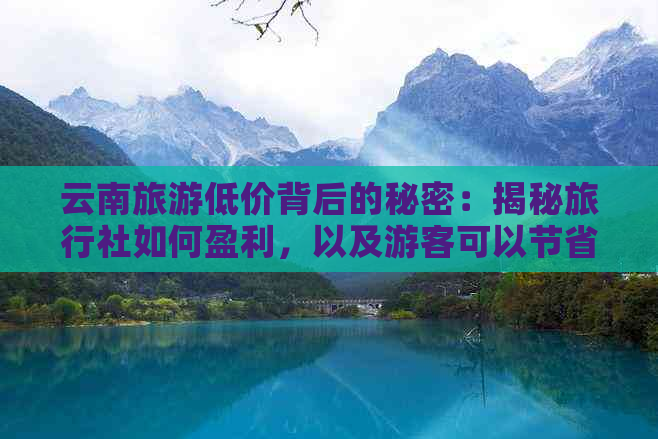 云南旅游低价背后的秘密：揭秘旅行社如何盈利，以及游客可以节省